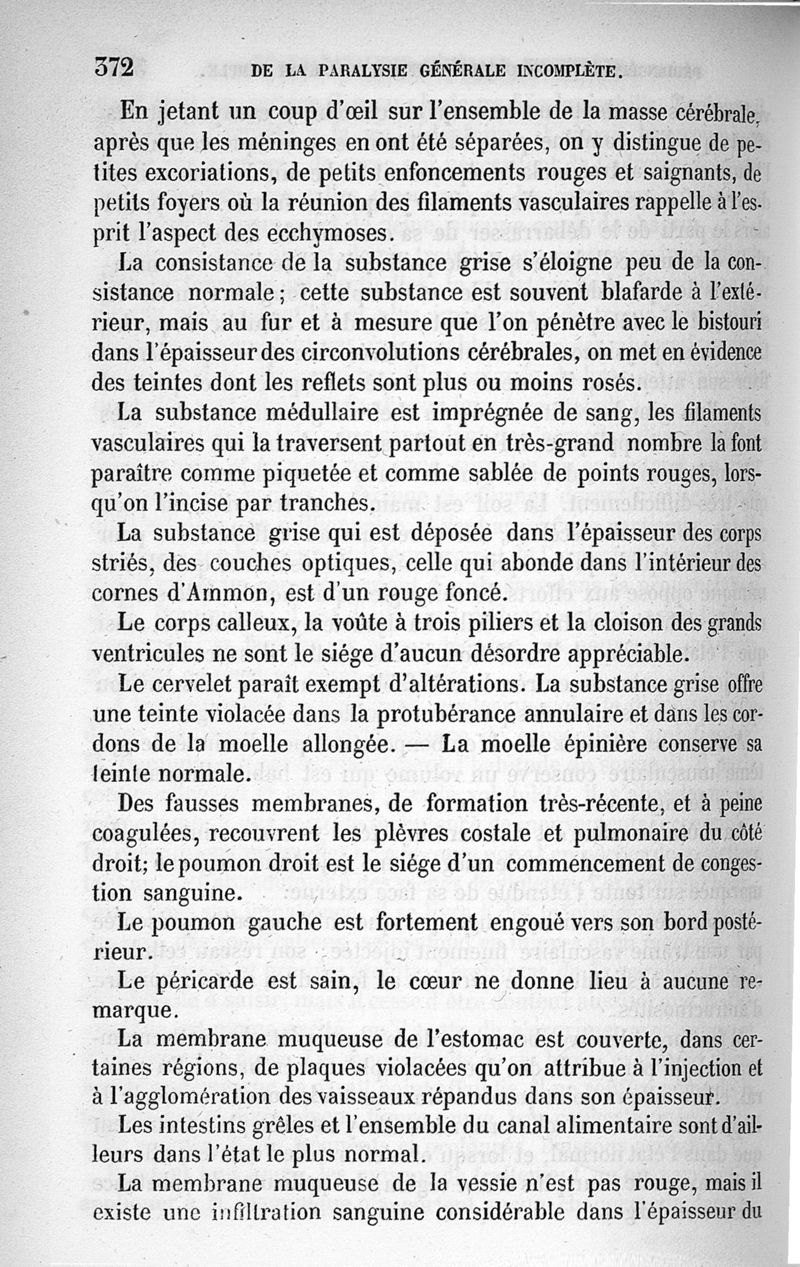 372 DE LA PARALYSIE GÉNÉRALE INCOMPLÈTE.

En jetant un coup d'œil sur l'ensemble de la masse cérébrale, après que les méninges en ont été séparées, on y distingue de petites excoriations, de petits enfoncements rouges et saignants, de petits foyers où la réunion des filaments vasculaires rappelle à l'esprit l'aspect des ecchymoses.

La consistance de la substance grise s'éloigne peu de la consistance normale; cette substance est souvent blafarde à l'extérieur, mais au fur et à mesure que l'on pénètre avec le bistouri dans l'épaisseur des circonvolutions cérébrales, on met en évidence des teintes dont les reflets sont plus ou moins rosés.

La substance médullaire est imprégnée de sang, les filaments vasculaires qui la traversent partout en très-grand nombre la font paraître comme piquetée et comme sablée de points rouges, lorsqu'on l'incise par tranches.

La substance grise qui est déposée dans l'épaisseur des corps striés, des couches optiques, celle qui abonde dans l'intérieur des cornes d'Ammon, est d'un rouge foncé.

Le corps calleux, la voûte à trois piliers et la cloison des grands ventricules ne sont le siége d'aucun désordre appréciable.

Le cervelet paraît exempt d'altérations. La substance grise offre une teinte violacée dans la protubérance annulaire et dans les cordons de la moelle allongée. — La moelle épinière conserve sa teinte normale.

Des fausses membranes, de formation très-récente, et à peine coagulées, recouvrent les plèvres costale et pulmonaire du côté droit; le poumon droit est le siége d'un commencement de congestion sanguine.

Le poumon gauche est fortement engoué vers son bord postérieur.

Le péricarde est sain, le cœur ne donne lieu à aucune remarque.

La membrane muqueuse de l'estomac est couverte, dans certaines régions, de plaques violacées qu'on attribue à l'injection et à l'agglomération des vaisseaux répandus dans son épaisseur.

Les intestins grêles et l'ensemble du canal alimentaire sont d'ailleurs dans l'état le plus normal.

La membrane muqueuse de la vessie n'est pas rouge, mais il existe une infiltration sanguine considérable dans l'épaisseur du